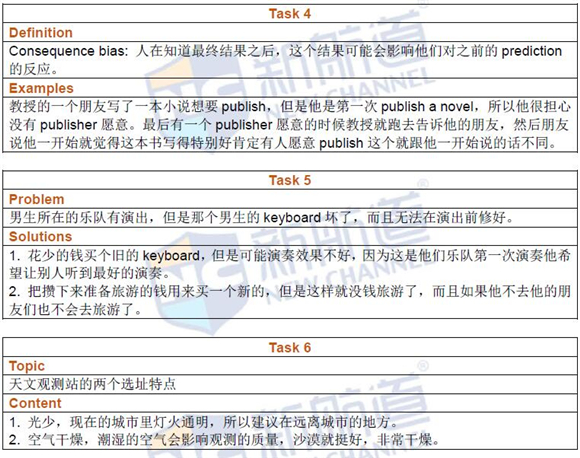 Task 4

Definition

Consequence bias: 人在知道最终结果之后，这个结果可能会影响他们对之前的 prediction 的反应。

Examples

教授的一个朋友写了一本小说想要 publish，但是他是第一次 publish a novel，所以他很担心没有 publisher 愿意。最后有一个 publisher 愿意的时候教授就跑去告诉他的朋友，然后朋友说他一开始就觉得这本书写得特别好肯定有人愿意 publish 这个就跟他一开始说的话不同。

Task 5

Problem

男生所在的乐队有演出，但是那个男生的 keyboard 坏了，而且无法在演出前修好。

Solutions

1. 花少的钱买个旧的 keyboard，但是可能演奏效果不好，因为这是他们乐队第一次演奏他希望让别人听到最好的演奏。
2. 把攒下来准备旅游的钱用来买一个新的，但是这样就没钱旅游了，而且如果他不去他的朋友们也不会去旅游了。

Task 6

Topic

天文观测站的两个选址特点

Content

1. 光少，现在的城市里灯火通明，所以建议在远离城市的地方。
2. 空气干燥，潮湿的空气会影响观测的质量，沙漠就挺好，非常干燥。

新航道 NEW CHANNEL